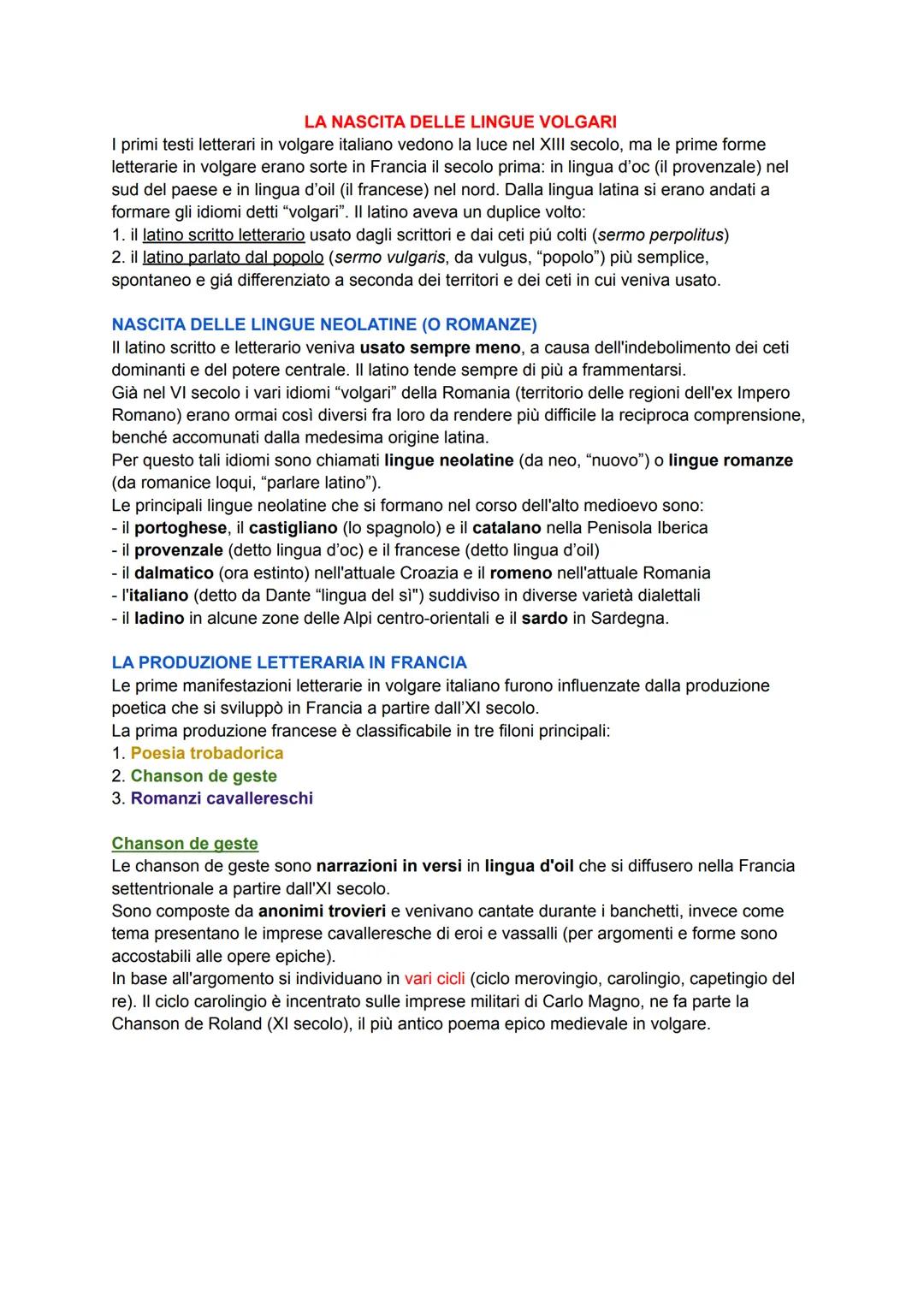 LA NASCITA DELLE LINGUE VOLGARI

I primi testi letterari in volgare italiano vedono la luce nel XIII secolo, ma le prime forme letterarie in volgare erano sorte in Francia il secolo prima: in lingua d'oc (il provenzale) nel sud del paese e in lingua d'oil (il francese) nel nord. Dalla lingua latina si erano andati a formare gli idiomi detti "volgari". Il latino aveva un duplice volto:
1. il latino scritto letterario usato dagli scrittori e dai ceti piú colti (sermo perpolitus)
2. il latino parlato dal popolo (sermo vulgaris, da vulgus, "popolo") più semplice, spontaneo e giá differenziato a seconda dei territori e dei ceti in cui veniva usato.

NASCITA DELLE LINGUE NEOLATINE (O ROMANZE)

Il latino scritto e letterario veniva usato sempre meno, a causa dell'indebolimento dei ceti dominanti e del potere centrale. Il latino tende sempre di più a frammentarsi.
Già nel VI secolo i vari idiomi "volgari" della Romania (territorio delle regioni dell'ex Impero Romano) erano ormai così diversi fra loro da rendere più difficile la reciproca comprensione, benché accomunati dalla medesima origine latina.
Per questo tali idiomi sono chiamati lingue neolatine (da neo, "nuovo") o lingue romanze (da romanice loqui, "parlare latino").
Le principali lingue neolatine che si formano nel corso dell'alto medioevo sono:
- il portoghese, il castigliano (lo spagnolo) e il catalano nella Penisola Iberica
- il provenzale (detto lingua d'oc) e il francese (detto lingua d'oil)
- il dalmatico (ora estinto) nell'attuale Croazia e il romeno nell'attuale Romania
- l'italiano (detto da Dante "lingua del sì") suddiviso in diverse varietà dialettali
- il ladino in alcune zone delle Alpi centro-orientali e il sardo in Sardegna.

LA PRODUZIONE LETTERARIA IN FRANCIA

Le prime manifestazioni letterarie in volgare italiano furono influenzate dalla produzione poetica che si sviluppò in Francia a partire dall'XI secolo.
La prima produzione francese è classificabile in tre filoni principali:
1. Poesia trobadorica
2. Chanson de geste
3. Romanzi cavallereschi

Chanson de geste

Le chanson de geste sono narrazioni in versi in lingua d'oil che si diffusero nella Francia settentrionale a partire dall'XI secolo.
Sono composte da anonimi trovieri e venivano cantate durante i banchetti, invece come tema presentano le imprese cavalleresche di eroi e vassalli (per argomenti e forme sono accostabili alle opere epiche).
In base all'argomento si individuano in vari cicli (ciclo merovingio, carolingio, capetingio del re). Il ciclo carolingio è incentrato sulle imprese militari di Carlo Magno, ne fa parte la Chanson de Roland (XI secolo), il più antico poema epico medievale in volgare.